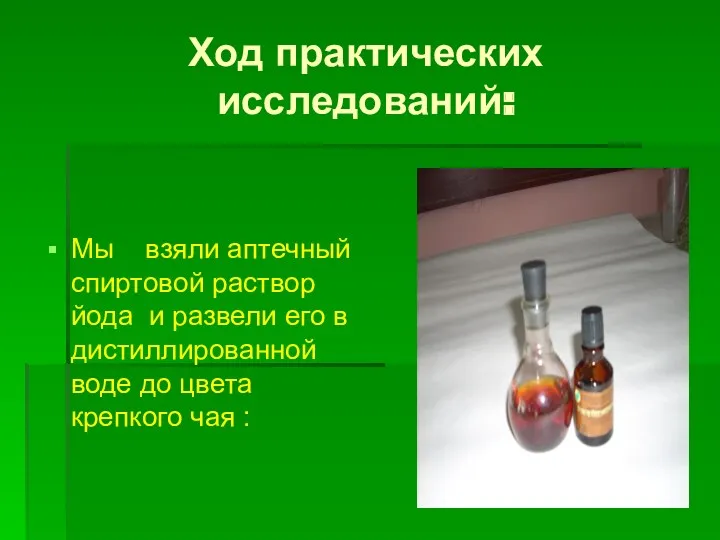 Ход практических исследований:

Мы взяли аптечный спиртовой раствор йода и развели его в дистиллированной воде до цвета крепкого чая :